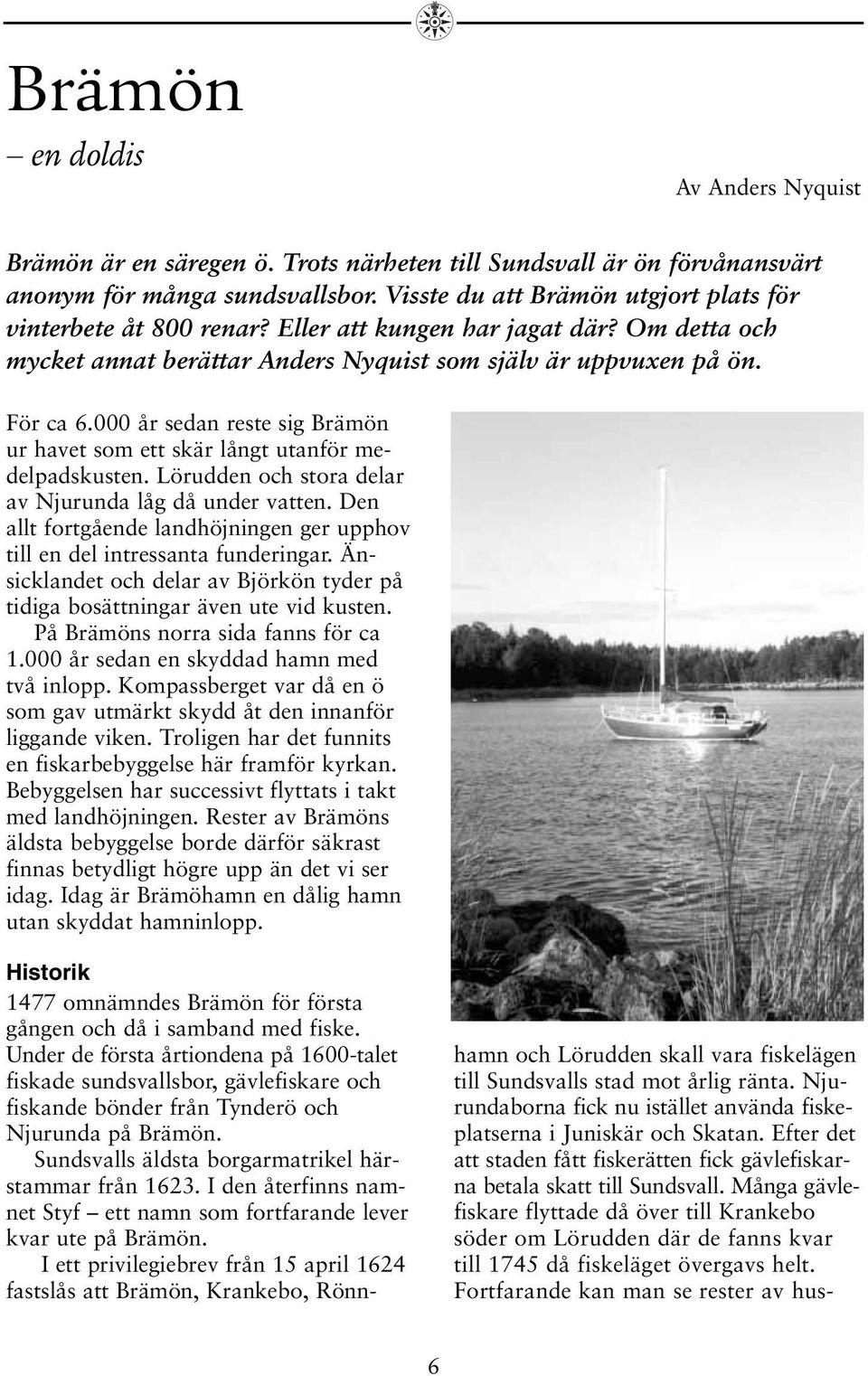 Brämön
– en doldis

Av Anders Nyquist

Brämön är en säregen ö. Trots närheten till Sundsvall är ön förvånansvärt anonym för många sundsvallsbor. Visste du att Brämön utgjort plats för vinterbete åt 800 renar? Eller att kungen har jagat där? Om detta och mycket annat berättar Anders Nyquist som själv är uppvuxen på ön.

För ca 6.000 år sedan reste sig Brämön ur havet som ett skär långt utanför medelpadskusten. Lörudden och stora delar av Njurunda låg då under vatten. Den allt fortgående landhöjningen ger upphov till en del intressanta funderingar. Änsicklandet och delar av Björkön tyder på tidiga bosättningar även ute vid kusten.

På Brämöns norra sida fanns för ca 1.000 år sedan en skyddad hamn med två inlopp. Kompassberget var då en ö som gav utmärkt skydd åt den innanför liggande viken. Troligen har det funnits en fiskarbebyggelse här framför kyrkan. Bebyggelsen har successivt flyttats i takt med landhöjningen. Rester av Brämöns äldsta bebyggelse borde därför säkrast finnas betydligt högre upp än det vi ser idag. Idag är Brämöhamn en dålig hamn utan skyddat hamninlopp.

Historik

1477 omnämndes Brämön för första gången och då i samband med fiske. Under de första årtiondena på 1600-talet fiskade sundsvallsbor, gävlefiskare och fiskande bönder från Tynderö och Njurunda på Brämön.

Sundsvalls äldsta borgarmatrikel härstammar från 1623. I den återfinns namnet Styf – ett namn som fortfarande lever kvar ute på Brämön.

I ett privilegiebrev från 15 april 1624 fastslås att Brämön, Krankebo, Rönnhamn och Lörudden skall vara fiskelägen till Sundsvalls stad mot årlig ränta. Njurundaborna fick nu istället använda fiskeplatserna i Juniskär och Skatan. Efter det att staden fått fiskerätten fick gävlefiskarna betala skatt till Sundsvall. Många gävlefiskare flyttade då över till Krankebo söder om Lörudden där de fanns kvar till 1745 då fiskeläget övergavs helt. Fortfarande kan man se rester av hus-

6